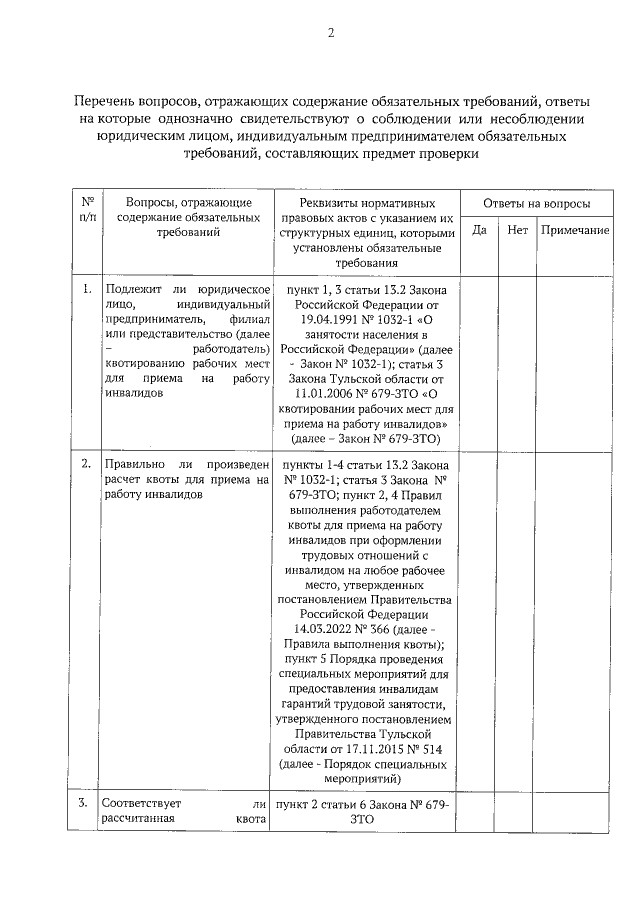 2

Перечень вопросов, отражающих содержание обязательных требований, ответы на которые однозначно свидетельствуют о соблюдении или несоблюдении юридическим лицом, индивидуальным предпринимателем обязательных требований, составляющих предмет проверки

| № п/п | Вопросы, отражающие содержание обязательных требований | Реквизиты нормативных правовых актов с указанием их структурных единиц, которыми установлены обязательные требования | Ответы на вопросы | | |
|---|---|---|---|---|---|
| | | | Да | Нет | Примечание |
| 1. | Подлежит ли юридическое лицо, индивидуальный предприниматель, филиал или представительство (далее – работодатель) квотированию рабочих мест для приема на работу инвалидов | пункт 1, 3 статьи 13.2 Закона Российской Федерации от 19.04.1991 № 1032-1 «О занятости населения в Российской Федерации» (далее - Закон № 1032-1); статья 3 Закона Тульской области от 11.01.2006 № 679-ЗТО «О квотировании рабочих мест для приема на работу инвалидов» (далее – Закон № 679-ЗТО) | | | |
| 2. | Правильно ли произведен расчет квоты для приема на работу инвалидов | пункты 1-4 статьи 13.2 Закона № 1032-1; статья 3 Закона № 679-ЗТО; пункт 2, 4 Правил выполнения работодателем квоты для приема на работу инвалидов при оформлении трудовых отношений с инвалидом на любое рабочее место, утвержденных постановлением Правительства Российской Федерации 14.03.2022 № 366 (далее - Правила выполнения квоты); пункт 5 Порядка проведения специальных мероприятий для предоставления инвалидам гарантий трудовой занятости, утвержденного постановлением Правительства Тульской области от 17.11.2015 № 514 (далее - Порядок специальных мероприятий) | | | |
| 3. | Соответствует ли рассчитанная квота | пункт 2 статьи 6 Закона № 679-ЗТО | | | |